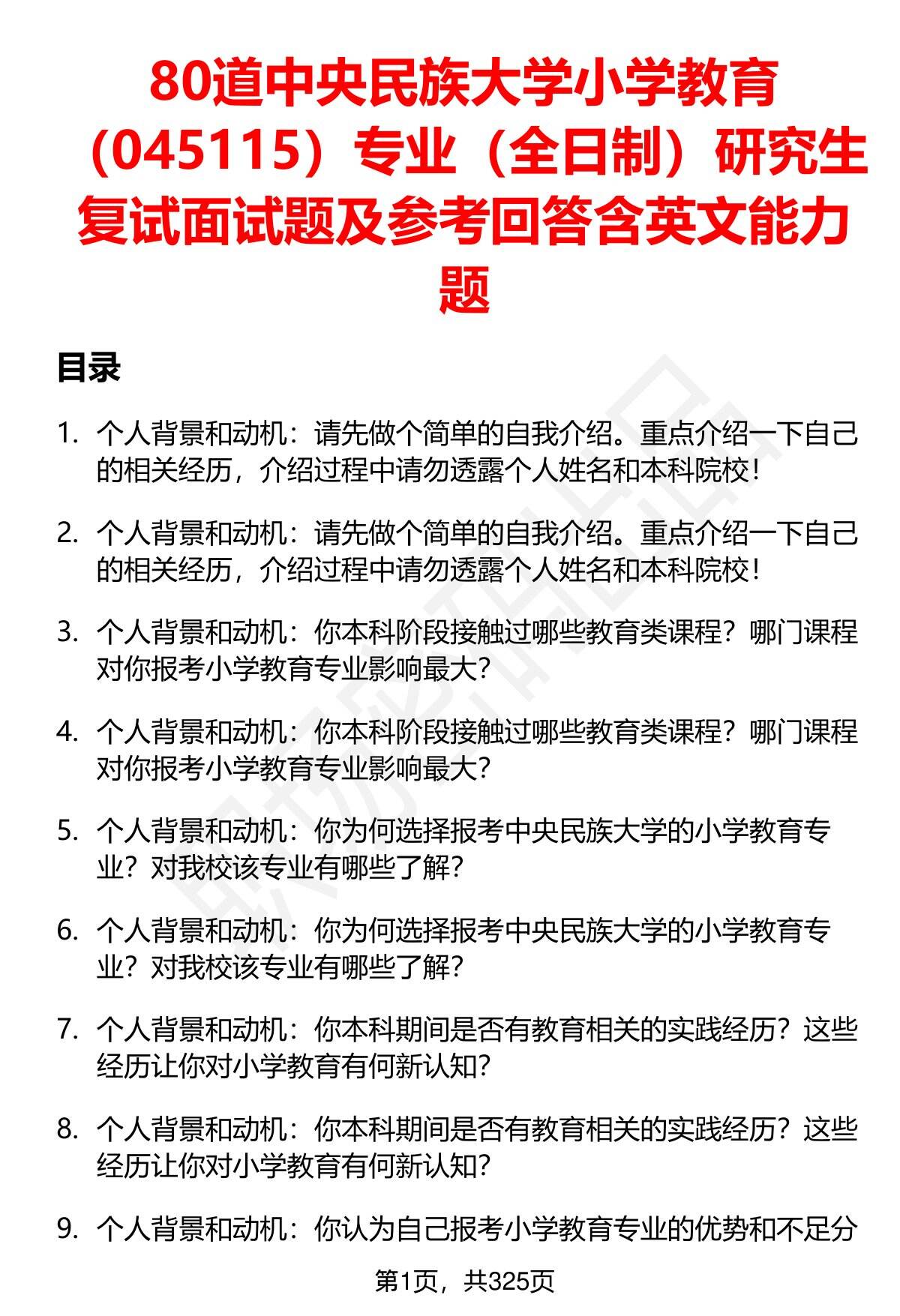 80道中央民族大学小学教育（045115）专业（全日制）研究生复试面试题及参考回答含英文能力题

目录

1. 个人背景和动机：请先做个简单的自我介绍。重点介绍一下自己的相关经历，介绍过程中请勿透露个人姓名和本科院校！

2. 个人背景和动机：请先做个简单的自我介绍。重点介绍一下自己的相关经历，介绍过程中请勿透露个人姓名和本科院校！

3. 个人背景和动机：你本科阶段接触过哪些教育类课程？哪门课程对你报考小学教育专业影响最大？

4. 个人背景和动机：你本科阶段接触过哪些教育类课程？哪门课程对你报考小学教育专业影响最大？

5. 个人背景和动机：你为何选择报考中央民族大学的小学教育专业？对我校该专业有哪些了解？

6. 个人背景和动机：你为何选择报考中央民族大学的小学教育专业？对我校该专业有哪些了解？

7. 个人背景和动机：你本科期间是否有教育相关的实践经历？这些经历让你对小学教育有何新认知？

8. 个人背景和动机：你本科期间是否有教育相关的实践经历？这些经历让你对小学教育有何新认知？

9. 个人背景和动机：你认为自己报考小学教育专业的优势和不足分

第1页，共325页